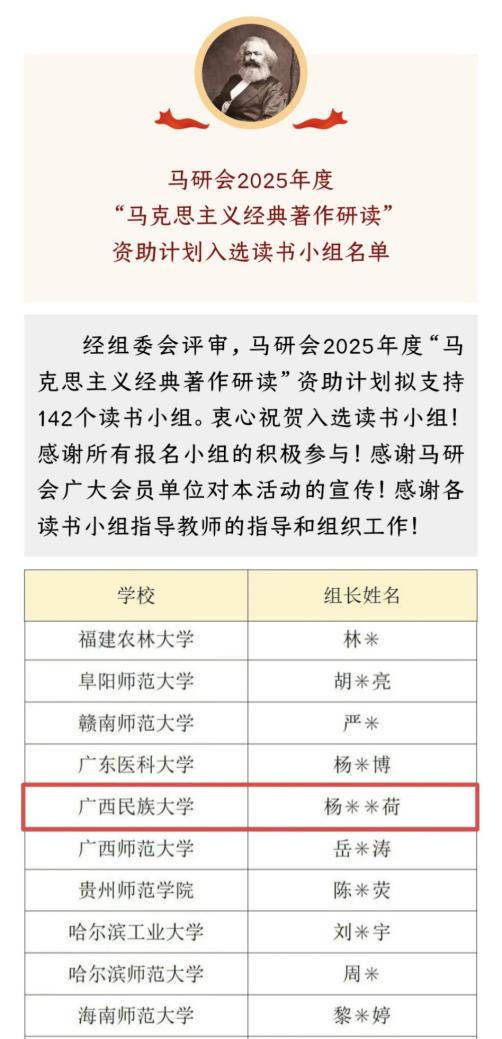 马研会2025年度
“马克思主义经典著作研读”
资助计划入选读书小组名单

经组委会评审，马研会2025年度“马克思主义经典著作研读”资助计划拟支持142个读书小组。衷心祝贺入选读书小组！感谢所有报名小组的积极参与！感谢马研会广大会员单位对本活动的宣传！感谢各读书小组指导教师的指导和组织工作！

| 学校 | 组长姓名 |
|---|---|
| 福建农林大学 | 林＊ |
| 阜阳师范大学 | 胡＊亮 |
| 赣南师范大学 | 严＊ |
| 广东医科大学 | 杨＊博 |
| 广西民族大学 | 杨＊＊荷 |
| 广西师范大学 | 岳＊涛 |
| 贵州师范学院 | 陈＊荧 |
| 哈尔滨工业大学 | 刘＊宇 |
| 哈尔滨师范大学 | 周＊ |
| 海南师范大学 | 黎＊婷 |